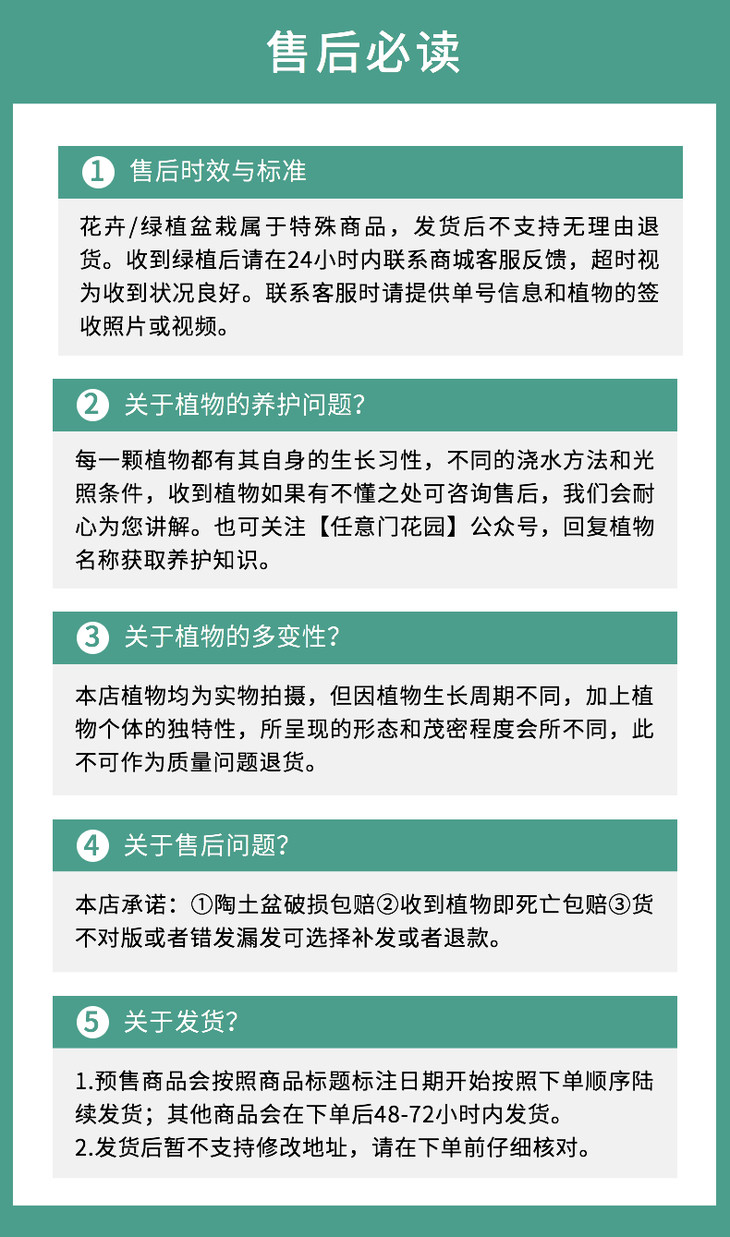 售后必读

1 售后时效与标准

花卉/绿植盆栽属于特殊商品，发货后不支持无理由退货。收到绿植后请在24小时内联系商城客服反馈，超时视为收到状况良好。联系客服时请提供单号信息和植物的签收照片或视频。

2 关于植物的养护问题?

每一颗植物都有其自身的生长习性，不同的浇水方法和光照条件，收到植物如果有不懂之处可咨询售后，我们会耐心为您讲解。也可关注【任意门花园】公众号，回复植物名称获取养护知识。

3 关于植物的多变性?

本店植物均为实物拍摄，但因植物生长周期不同，加上植物个体的独特性，所呈现的形态和茂密程度会所不同，此不可作为质量问题退货。

4 关于售后问题?

本店承诺：①陶土盆破损包赔②收到植物即死亡包赔③货不对版或者错发漏发可选择补发或者退款。

5 关于发货?

1.预售商品会按照商品标题标注日期开始按照下单顺序陆续发货；其他商品会在下单后48-72小时内发货。
2.发货后暂不支持修改地址，请在下单前仔细核对。